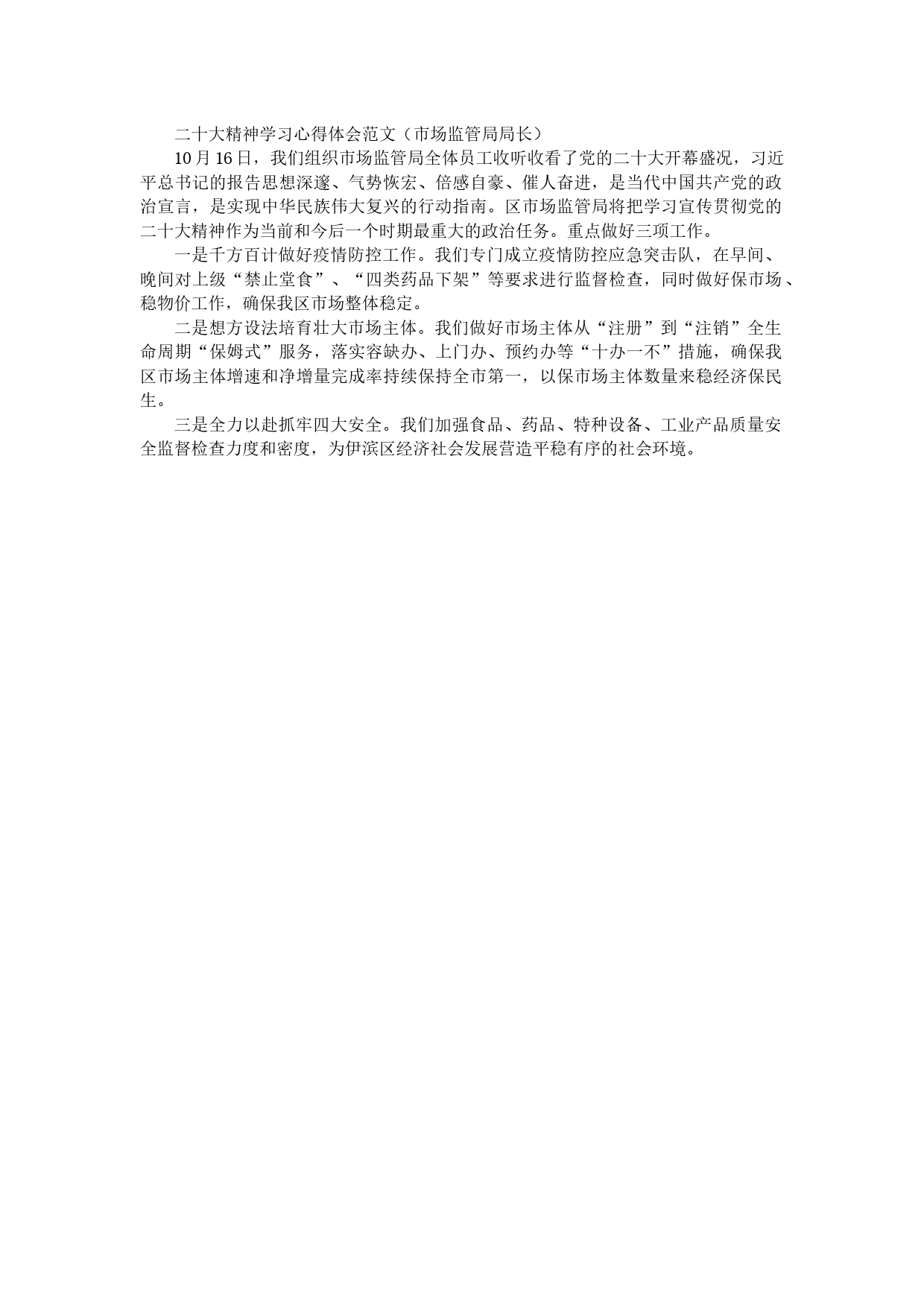 二十大精神学习心得体会范文（市场监管局局长）

10月16日，我们组织市场监管局全体员工收听收看了党的二十大开幕盛况，习近平总书记的报告思想深邃、气势恢宏、倍感自豪、催人奋进，是当代中国共产党的政治宣言，是实现中华民族伟大复兴的行动指南。区市场监管局将把学习宣传贯彻党的二十大精神作为当前和今后一个时期最重大的政治任务。重点做好三项工作。

一是千方百计做好疫情防控工作。我们专门成立疫情防控应急突击队，在早间、晚间对上级“禁止堂食”、“四类药品下架”等要求进行监督检查，同时做好保市场、稳物价工作，确保我区市场整体稳定。

二是想方设法培育壮大市场主体。我们做好市场主体从“注册”到“注销”全生命周期“保姆式”服务，落实容缺办、上门办、预约办等“十办一不”措施，确保我区市场主体增速和净增量完成率持续保持全市第一，以保市场主体数量来稳经济保民生。

三是全力以赴抓牢四大安全。我们加强食品、药品、特种设备、工业产品质量安全监督检查力度和密度，为伊滨区经济社会发展营造平稳有序的社会环境。